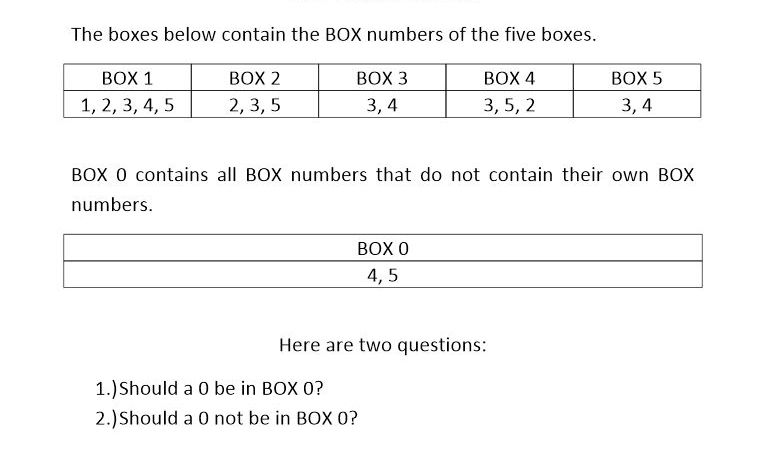 The boxes below contain the BOX numbers of the five boxes.

| BOX 1 | BOX 2 | BOX 3 | BOX 4 | BOX 5 |
|---|---|---|---|---|
| 1, 2, 3, 4, 5 | 2, 3, 5 | 3, 4 | 3, 5, 2 | 3, 4 |

BOX 0 contains all BOX numbers that do not contain their own BOX numbers.

| BOX 0 |
|---|
| 4, 5 |

Here are two questions:

1.)Should a 0 be in BOX 0?
2.)Should a 0 not be in BOX 0?